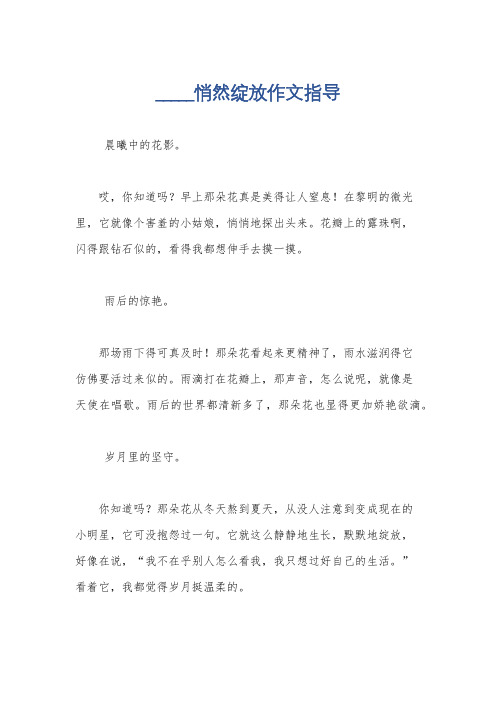 ____悄然绽放作文指导

晨曦中的花影。

哎，你知道吗？早上那朵花真是美得让人窒息！在黎明的微光里，它就像个害羞的小姑娘，悄悄地探出头来。花瓣上的露珠啊，闪得跟钻石似的，看得我都想伸手去摸一摸。

雨后的惊艳。

那场雨下得可真及时！那朵花看起来更精神了，雨水滋润得它仿佛要活过来似的。雨滴打在花瓣上，那声音，怎么说呢，就像是天使在唱歌。雨后的世界都清新多了，那朵花也显得更加娇艳欲滴。

岁月里的坚守。

你知道吗？那朵花从冬天熬到夏天，从没人注意到变成现在的小明星，它可没抱怨过一句。它就这么静静地生长，默默地绽放，好像在说，“我不在乎别人怎么看我，我只想过好自己的生活。”看着它，我都觉得岁月挺温柔的。